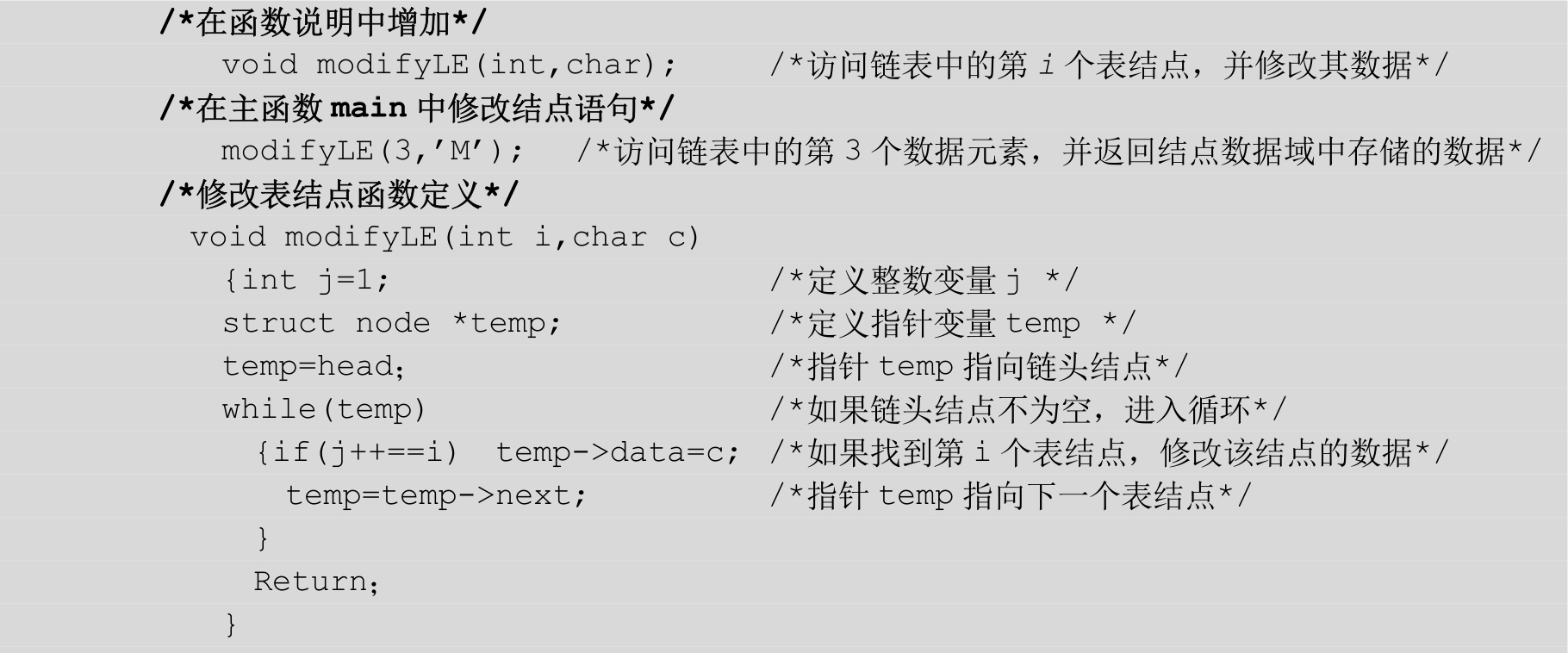 /*在函数说明中增加*/
void modifyLE(int,char);      /*访问链表中的第i个表结点，并修改其数据*/
/*在主函数main中修改结点语句*/
modifyLE(3,'M');   /*访问链表中的第3个数据元素，并返回结点数据域中存储的数据*/
/*修改表结点函数定义*/
void modifyLE(int i,char c)
{int j=1;                           /*定义整数变量j */
struct node *temp;                  /*定义指针变量temp */
temp=head;                          /*指针temp指向链头结点*/
while(temp)                         /*如果链头结点不为空，进入循环*/
{if(j++==i)  temp->data=c;  /*如果找到第i个表结点，修改该结点的数据*/
temp=temp->next;                    /*指针temp指向下一个表结点*/
}
Return;
}